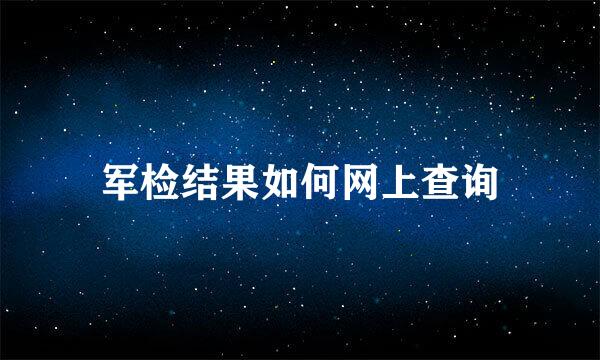 军检结果如何网上查询